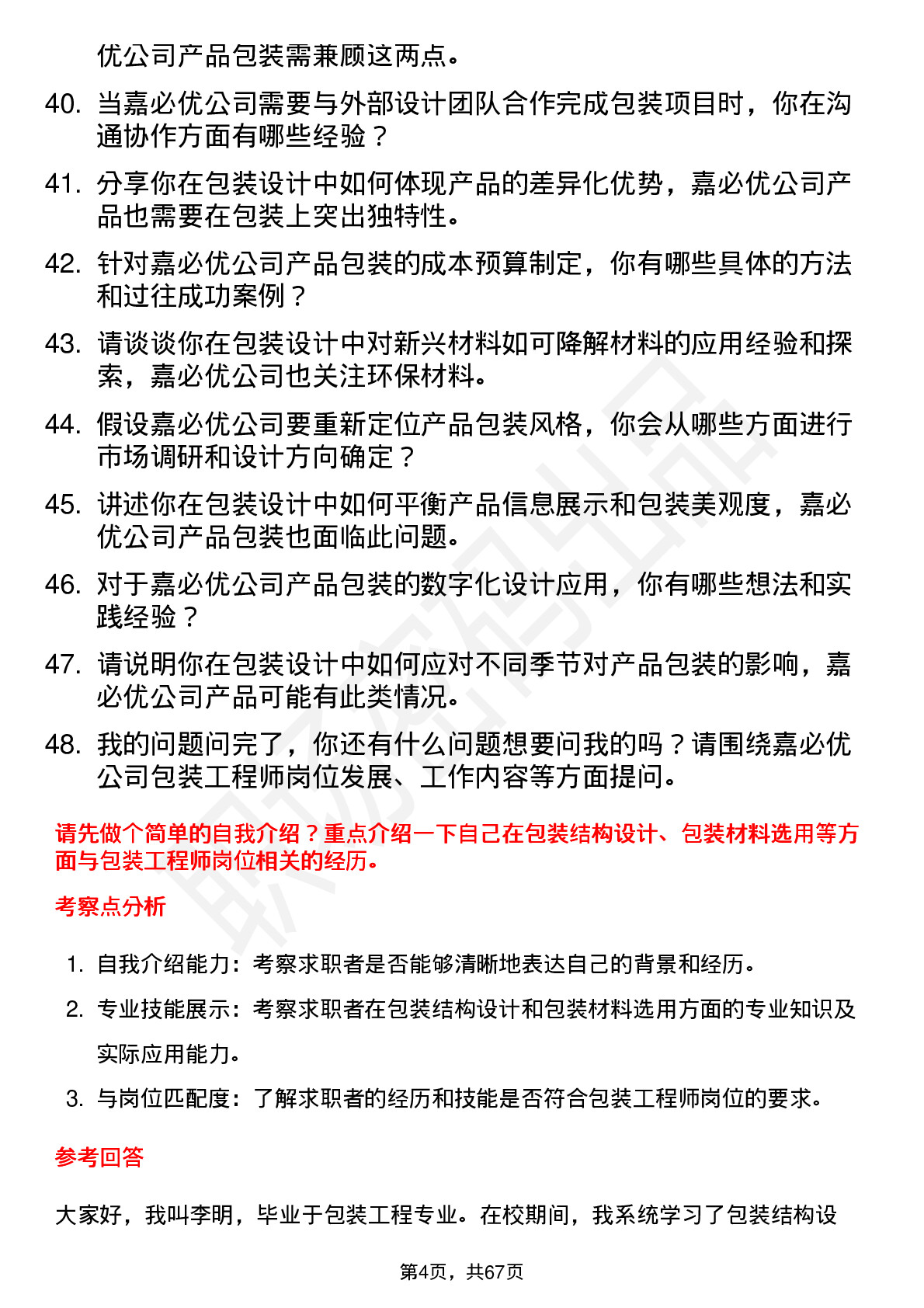 优公司产品包装需兼顾这两点。

40. 当嘉必优公司需要与外部设计团队合作完成包装项目时，你在沟通协作方面有哪些经验？

41. 分享你在包装设计中如何体现产品的差异化优势，嘉必优公司产品也需要在包装上突出独特性。

42. 针对嘉必优公司产品包装的成本预算制定，你有哪些具体的方法和过往成功案例？

43. 请谈谈你在包装设计中对新兴材料如可降解材料的应用经验和探索，嘉必优公司也关注环保材料。

44. 假设嘉必优公司要重新定位产品包装风格，你会从哪些方面进行市场调研和设计方向确定？

45. 讲述你在包装设计中如何平衡产品信息展示和包装美观度，嘉必优公司产品包装也面临此问题。

46. 对于嘉必优公司产品包装的数字化设计应用，你有哪些想法和实践经验？

47. 请说明你在包装设计中如何应对不同季节对产品包装的影响，嘉必优公司产品可能有此类情况。

48. 我的问题问完了，你还有什么问题想要问我的吗？请围绕嘉必优公司包装工程师岗位发展、工作内容等方面提问。

请先做个简单的自我介绍？重点介绍一下自己在包装结构设计、包装材料选用等方面与包装工程师岗位相关的经历。

考察点分析

1. 自我介绍能力：考察求职者是否能够清晰地表达自己的背景和经历。

2. 专业技能展示：考察求职者在包装结构设计和包装材料选用方面的专业知识及实际应用能力。

3. 与岗位匹配度：了解求职者的经历和技能是否符合包装工程师岗位的要求。

参考回答

大家好，我叫李明，毕业于包装工程专业。在校期间，我系统学习了包装结构设

第4页，共67页